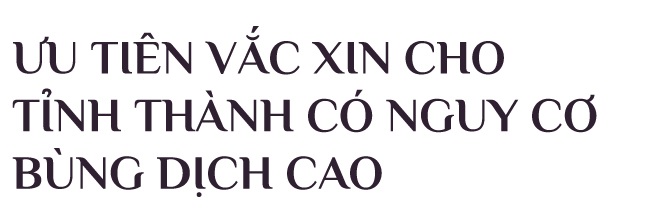 ƯU TIÊN VẮC XIN CHO TỈNH THÀNH CÓ NGUY CƠ BÙNG DỊCH CAO